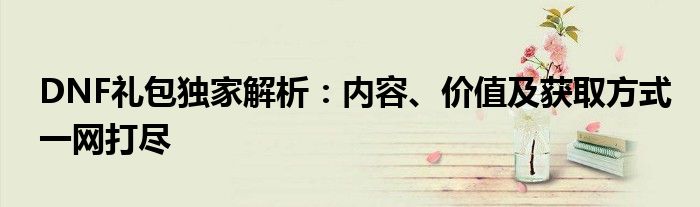 DNF礼包独家解析：内容、价值及获取方式一网打尽